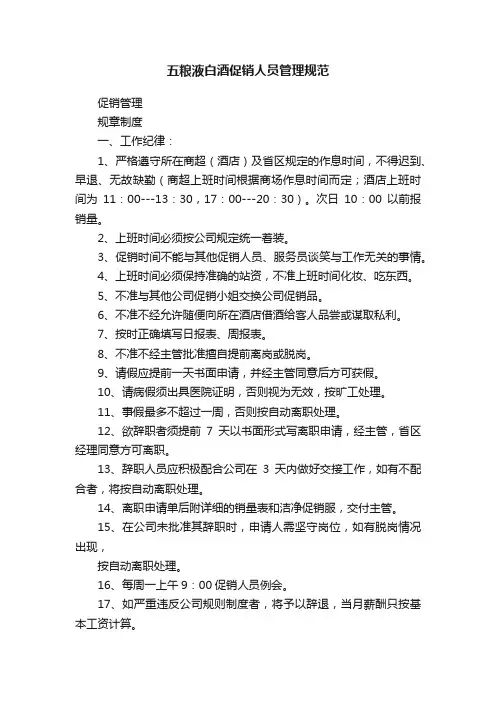 五粮液白酒促销人员管理规范

促销管理

规章制度

一、工作纪律：

1、严格遵守所在商超（酒店）及省区规定的作息时间，不得迟到、早退、无故缺勤（商超上班时间根据商场作息时间而定；酒店上班时间为 11：00---13：30，17：00---20：30）。次日 10：00 以前报销量。

2、上班时间必须按公司规定统一着装。

3、促销时间不能与其他促销人员、服务员谈笑与工作无关的事情。

4、上班时间必须保持准确的站资，不准上班时间化妆、吃东西。

5、不准与其他公司促销小姐交换公司促销品。

6、不准不经允许随便向所在酒店借酒给客人品尝或谋取私利。

7、按时正确填写日报表、周报表。

8、不准不经主管批准擅自提前离岗或脱岗。

9、请假应提前一天书面申请，并经主管同意后方可获假。

10、请病假须出具医院证明，否则视为无效，按旷工处理。

11、事假最多不超过一周，否则按自动离职处理。

12、欲辞职者须提前 7 天以书面形式写离职申请，经主管，省区经理同意方可离职。

13、辞职人员应积极配合公司在 3 天内做好交接工作，如有不配合者，将按自动离职处理。

14、离职申请单后附详细的销量表和洁净促销服，交付主管。

15、在公司未批准其辞职时，申请人需坚守岗位，如有脱岗情况出现，

按自动离职处理。

16、每周一上午 9：00 促销人员例会。

17、如严重违反公司规则制度者，将予以辞退，当月薪酬只按基本工资计算。